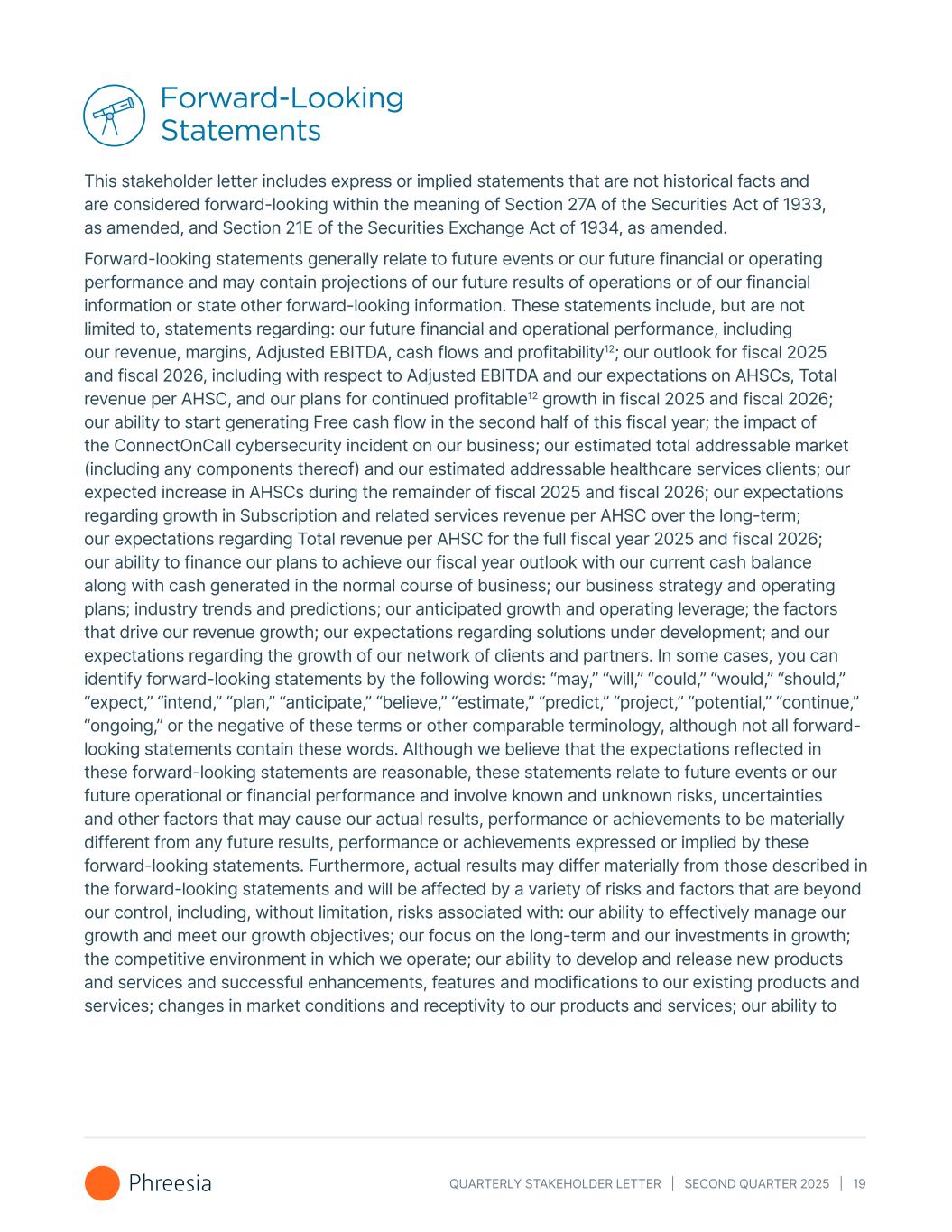 Forward-Looking Statements

This stakeholder letter includes express or implied statements that are not historical facts and are considered forward-looking within the meaning of Section 27A of the Securities Act of 1933, as amended, and Section 21E of the Securities Exchange Act of 1934, as amended.

Forward-looking statements generally relate to future events or our future financial or operating performance and may contain projections of our future results of operations or of our financial information or state other forward-looking information. These statements include, but are not limited to, statements regarding: our future financial and operational performance, including our revenue, margins, Adjusted EBITDA, cash flows and profitability$^{12}$; our outlook for fiscal 2025 and fiscal 2026, including with respect to Adjusted EBITDA and our expectations on AHSCs, Total revenue per AHSC, and our plans for continued profitable$^{12}$ growth in fiscal 2025 and fiscal 2026; our ability to start generating Free cash flow in the second half of this fiscal year; the impact of the ConnectOnCall cybersecurity incident on our business; our estimated total addressable market (including any components thereof) and our estimated addressable healthcare services clients; our expected increase in AHSCs during the remainder of fiscal 2025 and fiscal 2026; our expectations regarding growth in Subscription and related services revenue per AHSC over the long-term; our expectations regarding Total revenue per AHSC for the full fiscal year 2025 and fiscal 2026; our ability to finance our plans to achieve our fiscal year outlook with our current cash balance along with cash generated in the normal course of business; our business strategy and operating plans; industry trends and predictions; our anticipated growth and operating leverage; the factors that drive our revenue growth; our expectations regarding solutions under development; and our expectations regarding the growth of our network of clients and partners. In some cases, you can identify forward-looking statements by the following words: “may,” “will,” “could,” “would,” “should,” “expect,” “intend,” “plan,” “anticipate,” “believe,” “estimate,” “predict,” “project,” “potential,” “continue,” “ongoing,” or the negative of these terms or other comparable terminology, although not all forward-looking statements contain these words. Although we believe that the expectations reflected in these forward-looking statements are reasonable, these statements relate to future events or our future operational or financial performance and involve known and unknown risks, uncertainties and other factors that may cause our actual results, performance or achievements to be materially different from any future results, performance or achievements expressed or implied by these forward-looking statements. Furthermore, actual results may differ materially from those described in the forward-looking statements and will be affected by a variety of risks and factors that are beyond our control, including, without limitation, risks associated with: our ability to effectively manage our growth and meet our growth objectives; our focus on the long-term and our investments in growth; the competitive environment in which we operate; our ability to develop and release new products and services and successful enhancements, features and modifications to our existing products and services; changes in market conditions and receptivity to our products and services; our ability to

Phreesia

QUARTERLY STAKEHOLDER LETTER | SECOND QUARTER 2025 | 19